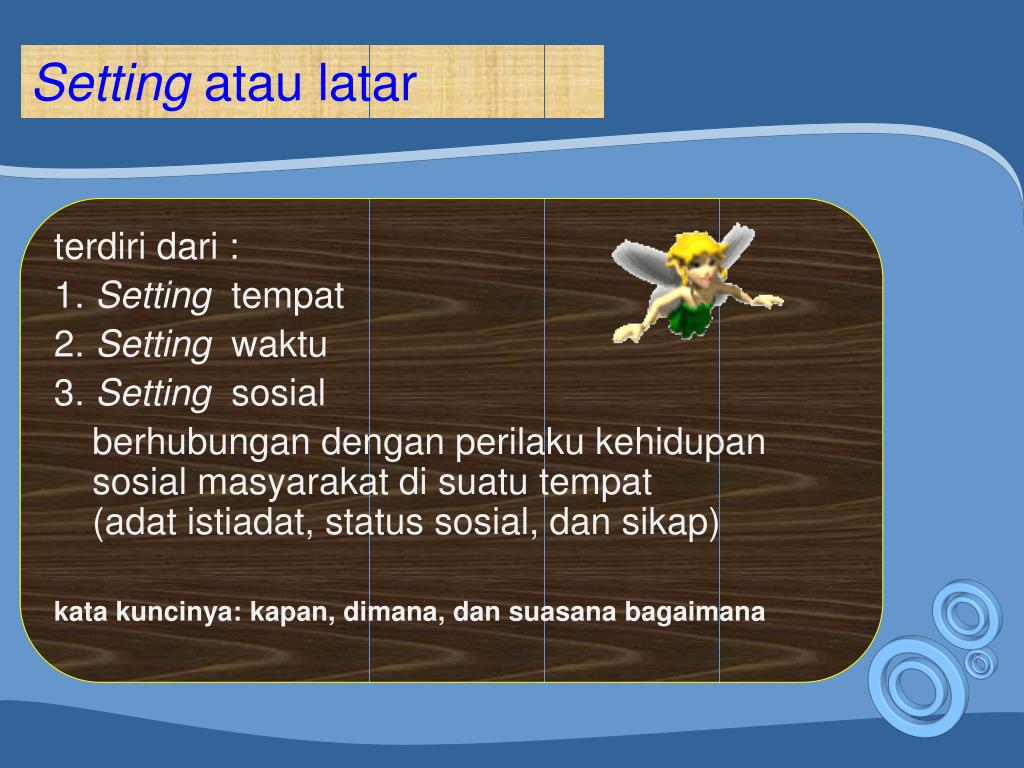 Setting atau latar

terdiri dari :
1. Setting tempat
2. Setting waktu
3. Setting sosial
berhubungan dengan perilaku kehidupan sosial masyarakat di suatu tempat (adat istiadat, status sosial, dan sikap)

kata kuncinya: kapan, dimana, dan suasana bagaimana